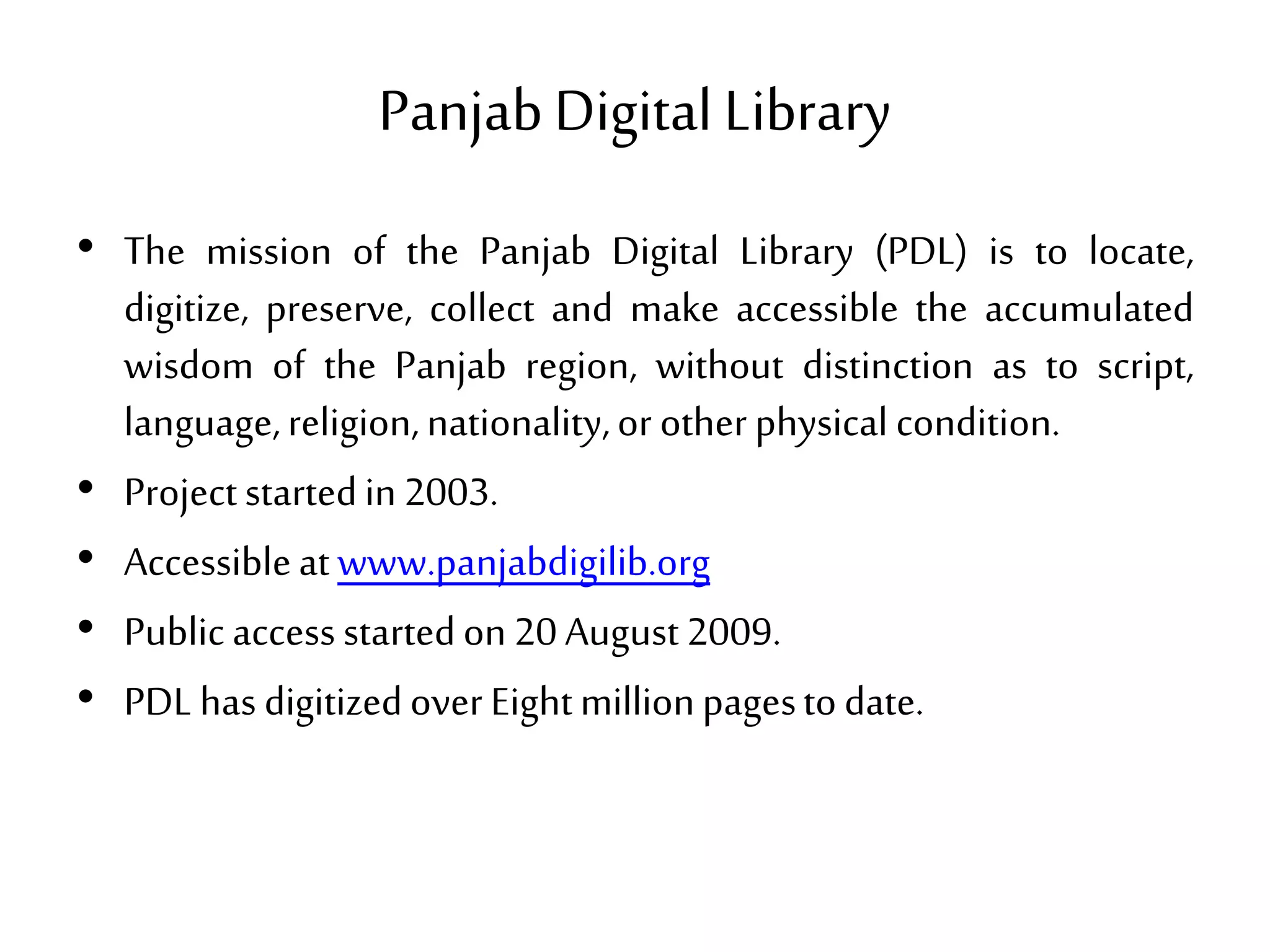 Panjab Digital Library

• The mission of the Panjab Digital Library (PDL) is to locate, digitize, preserve, collect and make accessible the accumulated wisdom of the Panjab region, without distinction as to script, language, religion, nationality, or other physical condition.
• Project started in 2003.
• Accessible at www.panjabdigilib.org
• Public access started on 20 August 2009.
• PDL has digitized over Eight million pages to date.